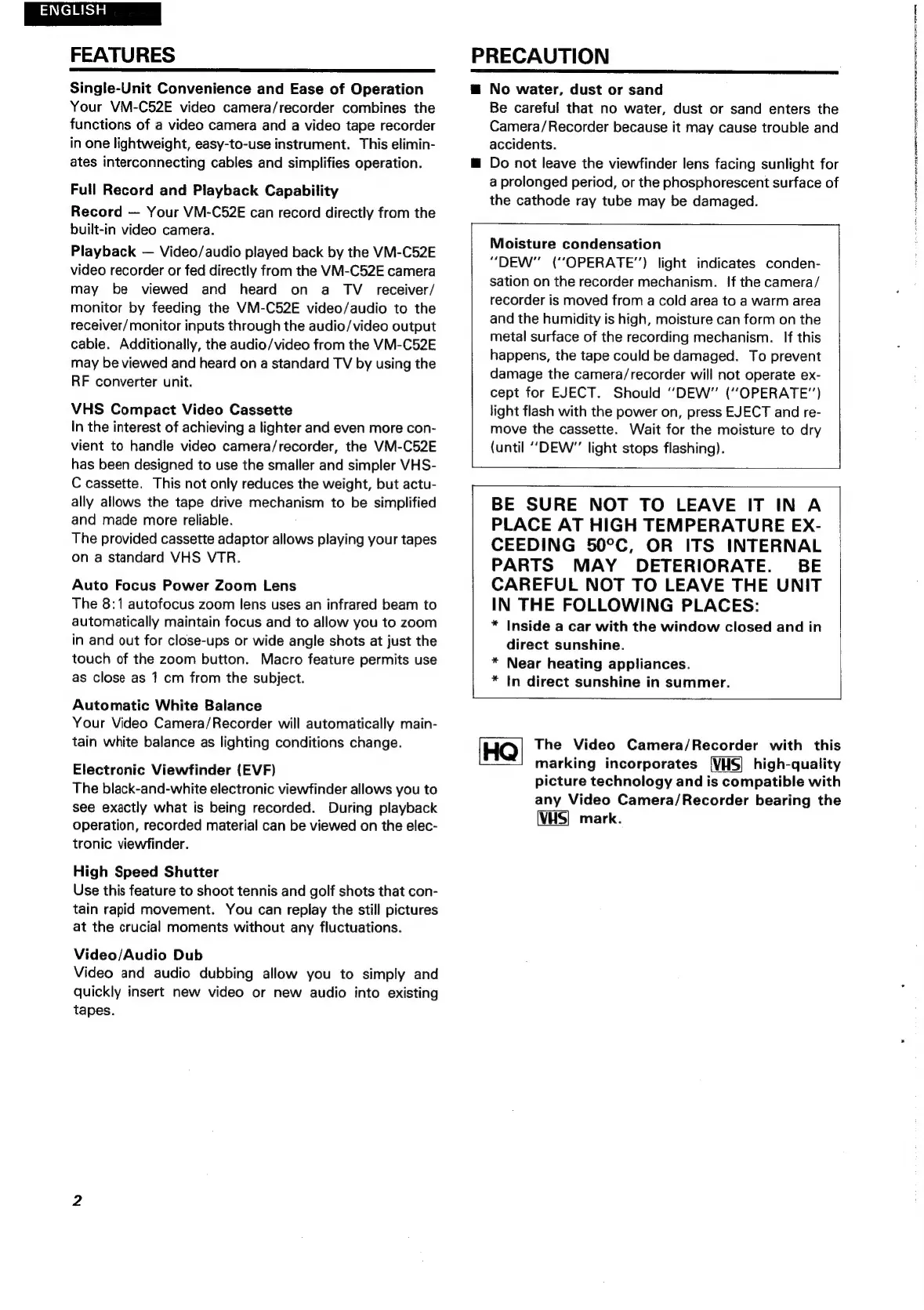 ENGLISH

FEATURES

Single-Unit Convenience and Ease of Operation
Your VM-C52E video camera/recorder combines the functions of a video camera and a video tape recorder in one lightweight, easy-to-use instrument. This eliminates interconnecting cables and simplifies operation.

Full Record and Playback Capability
Record — Your VM-C52E can record directly from the built-in video camera.
Playback — Video/audio played back by the VM-C52E video recorder or fed directly from the VM-C52E camera may be viewed and heard on a TV receiver/monitor by feeding the VM-C52E video/audio to the receiver/monitor inputs through the audio/video output cable. Additionally, the audio/video from the VM-C52E may be viewed and heard on a standard TV by using the RF converter unit.

VHS Compact Video Cassette
In the interest of achieving a lighter and even more convient to handle video camera/recorder, the VM-C52E has been designed to use the smaller and simpler VHS-C cassette. This not only reduces the weight, but actually allows the tape drive mechanism to be simplified and made more reliable.
The provided cassette adaptor allows playing your tapes on a standard VHS VTR.

Auto Focus Power Zoom Lens
The 8:1 autofocus zoom lens uses an infrared beam to automatically maintain focus and to allow you to zoom in and out for close-ups or wide angle shots at just the touch of the zoom button. Macro feature permits use as close as 1 cm from the subject.

Automatic White Balance
Your Video Camera/Recorder will automatically maintain white balance as lighting conditions change.

Electronic Viewfinder (EVF)
The black-and-white electronic viewfinder allows you to see exactly what is being recorded. During playback operation, recorded material can be viewed on the electronic viewfinder.

High Speed Shutter
Use this feature to shoot tennis and golf shots that contain rapid movement. You can replay the still pictures at the crucial moments without any fluctuations.

Video/Audio Dub
Video and audio dubbing allow you to simply and quickly insert new video or new audio into existing tapes.

2

PRECAUTION

■ No water, dust or sand
Be careful that no water, dust or sand enters the Camera/Recorder because it may cause trouble and accidents.
■ Do not leave the viewfinder lens facing sunlight for a prolonged period, or the phosphorescent surface of the cathode ray tube may be damaged.

Moisture condensation
"DEW" ("OPERATE") light indicates condensation on the recorder mechanism. If the camera/recorder is moved from a cold area to a warm area and the humidity is high, moisture can form on the metal surface of the recording mechanism. If this happens, the tape could be damaged. To prevent damage the camera/recorder will not operate except for EJECT. Should "DEW" ("OPERATE") light flash with the power on, press EJECT and remove the cassette. Wait for the moisture to dry (until "DEW" light stops flashing).

BE SURE NOT TO LEAVE IT IN A PLACE AT HIGH TEMPERATURE EXCEEDING 50°C, OR ITS INTERNAL PARTS MAY DETERIORATE. BE CAREFUL NOT TO LEAVE THE UNIT IN THE FOLLOWING PLACES:
* Inside a car with the window closed and in direct sunshine.
* Near heating appliances.
* In direct sunshine in summer.

HQ The Video Camera/Recorder with this marking incorporates VHS high-quality picture technology and is compatible with any Video Camera/Recorder bearing the VHS mark.